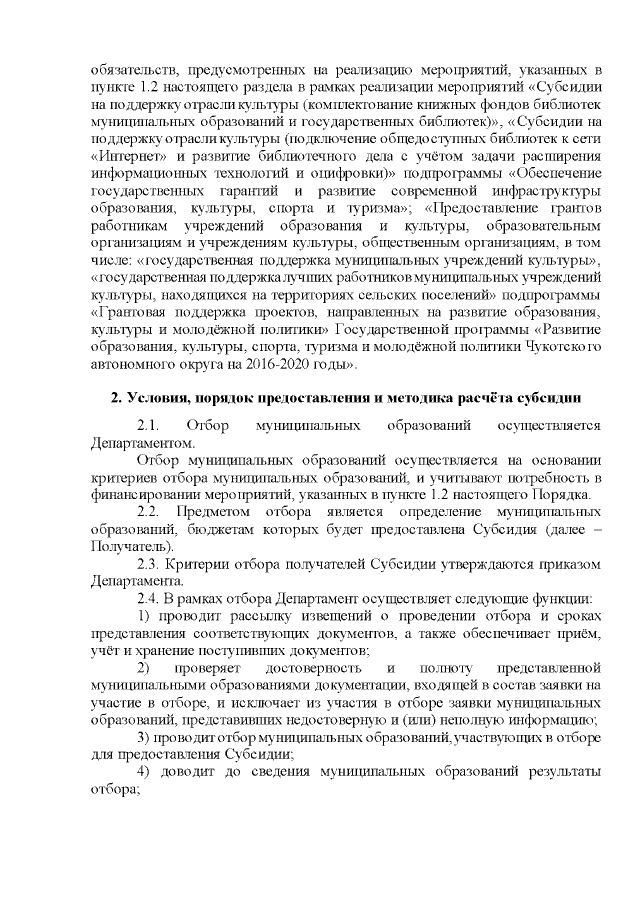 обязательств, предусмотренных на реализацию мероприятий, указанных в пункте 1.2 настоящего раздела в рамках реализации мероприятий «Субсидии на поддержку отрасли культуры (комплектование книжных фондов библиотек муниципальных образований и государственных библиотек)», «Субсидии на поддержку отрасли культуры (подключение общедоступных библиотек к сети «Интернет» и развитие библиотечного дела с учётом задачи расширения информационных технологий и оцифровки)» подпрограммы «Обеспечение государственных гарантий и развитие современной инфраструктуры образования, культуры, спорта и туризма»; «Предоставление грантов работникам учреждений образования и культуры, образовательным организациям и учреждениям культуры, общественным организациям, в том числе: «государственная поддержка муниципальных учреждений культуры», «государственная поддержка лучших работников муниципальных учреждений культуры, находящихся на территориях сельских поселений» подпрограммы «Грантовая поддержка проектов, направленных на развитие образования, культуры и молодёжной политики» Государственной программы «Развитие образования, культуры, спорта, туризма и молодёжной политики Чукотского автономного округа на 2016-2020 годы».

2. Условия, порядок предоставления и методика расчёта субсидии

2.1. Отбор муниципальных образований осуществляется Департаментом.

Отбор муниципальных образований осуществляется на основании критериев отбора муниципальных образований, и учитывают потребность в финансировании мероприятий, указанных в пункте 1.2 настоящего Порядка.

2.2. Предметом отбора является определение муниципальных образований, бюджетам которых будет предоставлена Субсидия (далее – Получатель).

2.3. Критерии отбора получателей Субсидии утверждаются приказом Департамента.

2.4. В рамках отбора Департамент осуществляет следующие функции:

1) проводит рассылку извещений о проведении отбора и сроках представления соответствующих документов, а также обеспечивает приём, учёт и хранение поступивших документов;

2) проверяет достоверность и полноту представленной муниципальными образованиями документации, входящей в состав заявки на участие в отборе, и исключает из участия в отборе заявки муниципальных образований, представивших недостоверную и (или) неполную информацию;

3) проводит отбор муниципальных образований, участвующих в отборе для предоставления Субсидии;

4) доводит до сведения муниципальных образований результаты отбора;